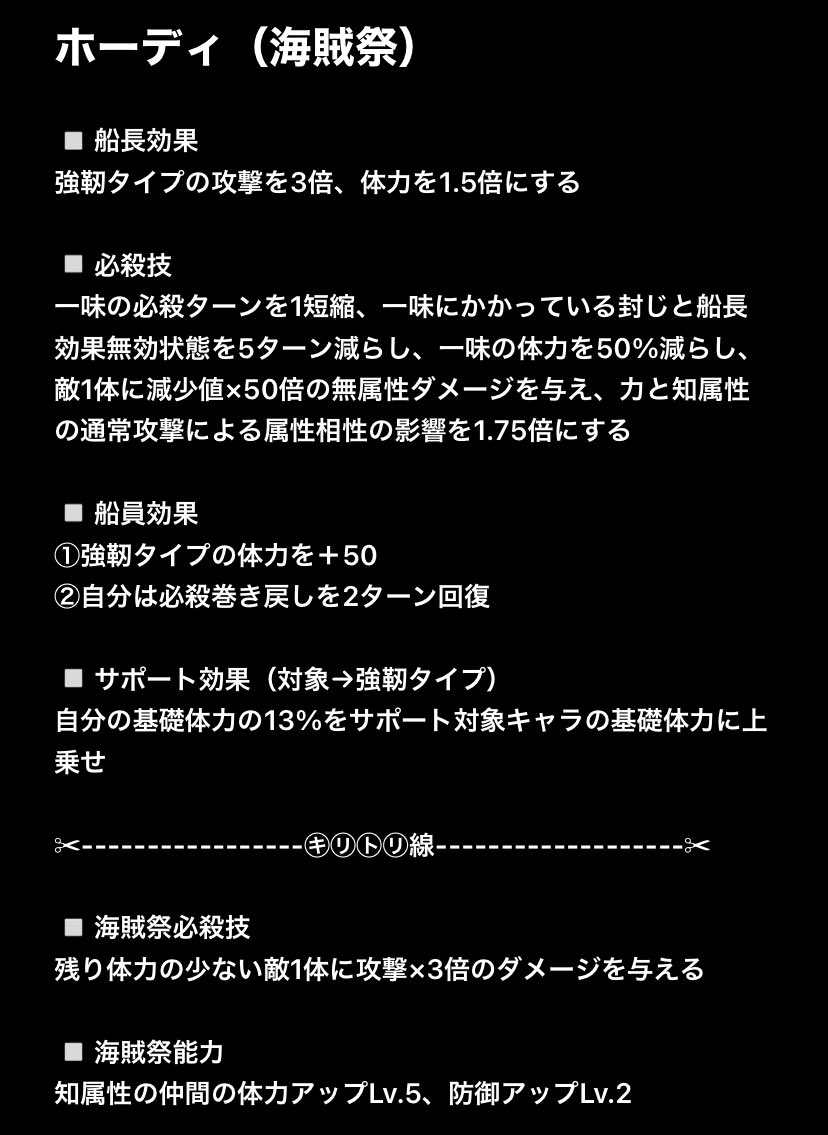 ホーディ（海賊祭）

■ 船長効果
強靭タイプの攻撃を3倍、体力を1.5倍にする

■ 必殺技
一味の必殺ターンを1短縮、一味にかかっている封じと船長効果無効状態を5ターン減らし、一味の体力を50%減らし、敵1体に減少値×50倍の無属性ダメージを与え、力と知属性の通常攻撃による属性相性の影響を1.75倍にする

■ 船員効果
①強靭タイプの体力を＋50
②自分は必殺巻き戻しを2ターン回復

■ サポート効果（対象→強靭タイプ）
自分の基礎体力の13%をサポート対象キャラの基礎体力に上乗せ

✂-----------------㋖㋷㋣㋷線-------------------✂

■ 海賊祭必殺技
残り体力の少ない敵1体に攻撃×3倍のダメージを与える

■ 海賊祭能力
知属性の仲間の体力アップLv.5、防御アップLv.2